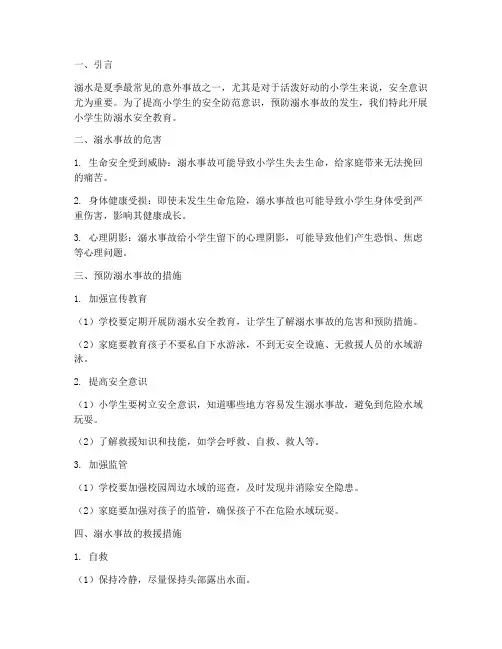 一、引言

溺水是夏季最常见的意外事故之一，尤其是对于活泼好动的小学生来说，安全意识尤为重要。为了提高小学生的安全防范意识，预防溺水事故的发生，我们特此开展小学生防溺水安全教育。

二、溺水事故的危害

1. 生命安全受到威胁：溺水事故可能导致小学生失去生命，给家庭带来无法挽回的痛苦。

2. 身体健康受损：即使未发生生命危险，溺水事故也可能导致小学生身体受到严重伤害，影响其健康成长。

3. 心理阴影：溺水事故给小学生留下的心理阴影，可能导致他们产生恐惧、焦虑等心理问题。

三、预防溺水事故的措施

1. 加强宣传教育

（1）学校要定期开展防溺水安全教育，让学生了解溺水事故的危害和预防措施。

（2）家庭要教育孩子不要私自下水游泳，不到无安全设施、无救援人员的水域游泳。

2. 提高安全意识

（1）小学生要树立安全意识，知道哪些地方容易发生溺水事故，避免到危险水域玩耍。

（2）了解救援知识和技能，如学会呼救、自救、救人等。

3. 加强监管

（1）学校要加强校园周边水域的巡查，及时发现并消除安全隐患。

（2）家庭要加强对孩子的监管，确保孩子不在危险水域玩耍。

四、溺水事故的救援措施

1. 自救

（1）保持冷静，尽量保持头部露出水面。